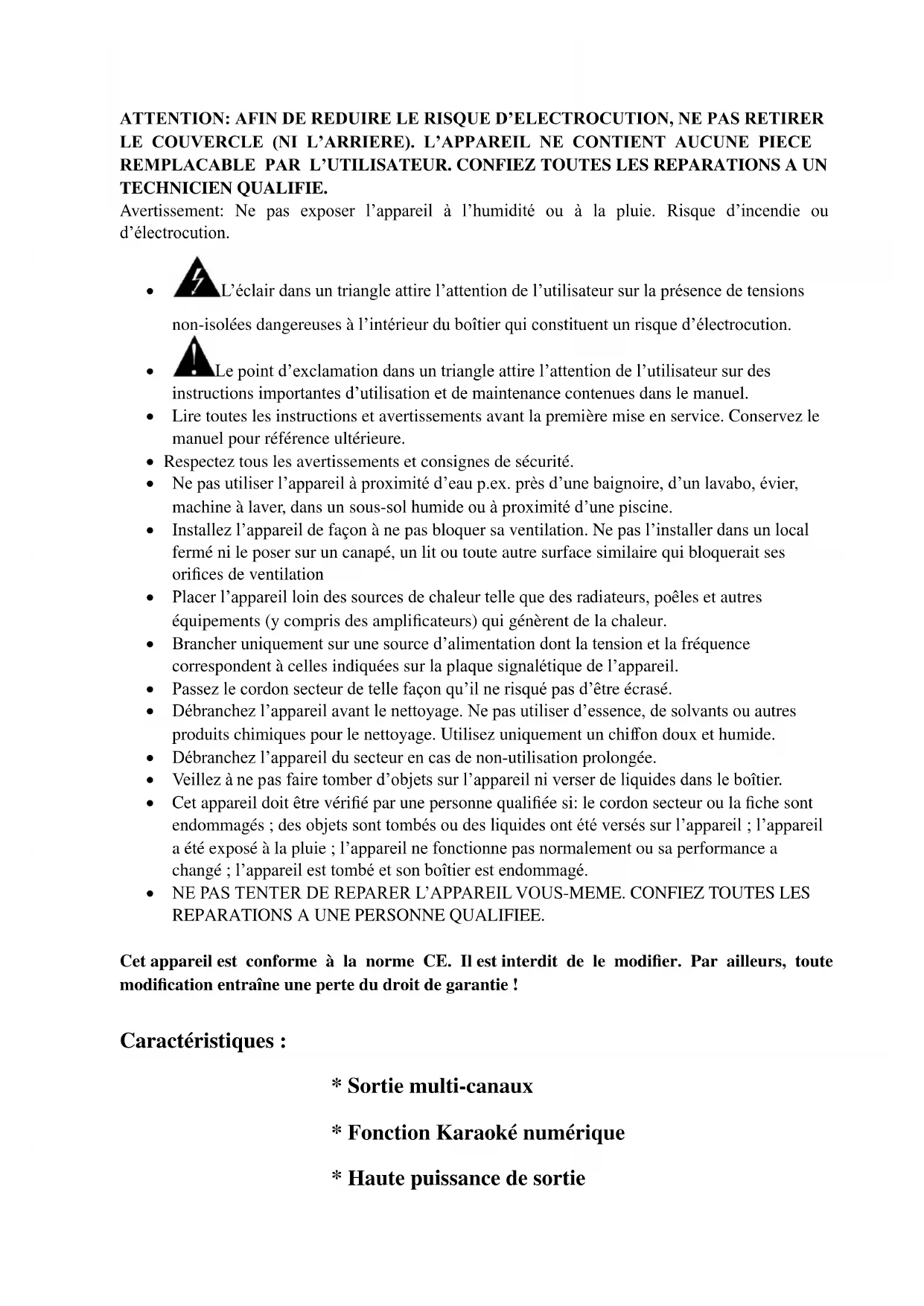 ATTENTION: AFIN DE REDUIRE LE RISQUE D'ELECTROCUTION, NE PAS RETIRER LE COUVERCLE (NI L'ARRIERE). L'APPAREIL NE CONTIENT AUCUNE PIECE REMPLACABLE PAR L'UTILISATEUR. CONFIEZ TOUTES LES REPARATIONS A UN TECHNICIEN QUALIFIE.
Avertissement: Ne pas exposer l'appareil à l'humidité ou à la pluie. Risque d'incendie ou d'électrocution.

• L'éclair dans un triangle attire l'attention de l'utilisateur sur la présence de tensions non-isolées dangereuses à l'intérieur du boîtier qui constituent un risque d'électrocution.
• Le point d'exclamation dans un triangle attire l'attention de l'utilisateur sur des instructions importantes d'utilisation et de maintenance contenues dans le manuel.
• Lire toutes les instructions et avertissements avant la première mise en service. Conservez le manuel pour référence ultérieure.
• Respectez tous les avertissements et consignes de sécurité.
• Ne pas utiliser l'appareil à proximité d'eau p.ex. près d'une baignoire, d'un lavabo, évier, machine à laver, dans un sous-sol humide ou à proximité d'une piscine.
• Installez l'appareil de façon à ne pas bloquer sa ventilation. Ne pas l'installer dans un local fermé ni le poser sur un canapé, un lit ou toute autre surface similaire qui bloquerait ses orifices de ventilation
• Placer l'appareil loin des sources de chaleur telle que des radiateurs, poêles et autres équipements (y compris des amplificateurs) qui génèrent de la chaleur.
• Brancher uniquement sur une source d'alimentation dont la tension et la fréquence correspondent à celles indiquées sur la plaque signalétique de l'appareil.
• Passez le cordon secteur de telle façon qu'il ne risqué pas d'être écrasé.
• Débranchez l'appareil avant le nettoyage. Ne pas utiliser d'essence, de solvants ou autres produits chimiques pour le nettoyage. Utilisez uniquement un chiffon doux et humide.
• Débranchez l'appareil du secteur en cas de non-utilisation prolongée.
• Veillez à ne pas faire tomber d'objets sur l'appareil ni verser de liquides dans le boîtier.
• Cet appareil doit être vérifié par une personne qualifiée si: le cordon secteur ou la fiche sont endommagés ; des objets sont tombés ou des liquides ont été versés sur l'appareil ; l'appareil a été exposé à la pluie ; l'appareil ne fonctionne pas normalement ou sa performance a changé ; l'appareil est tombé et son boîtier est endommagé.
• NE PAS TENTER DE REPARER L'APPAREIL VOUS-MEME. CONFIEZ TOUTES LES REPARATIONS A UNE PERSONNE QUALIFIEE.

Cet appareil est conforme à la norme CE. Il est interdit de le modifier. Par ailleurs, toute modification entraîne une perte du droit de garantie !

Caractéristiques :

* Sortie multi-canaux

* Fonction Karaoké numérique

* Haute puissance de sortie